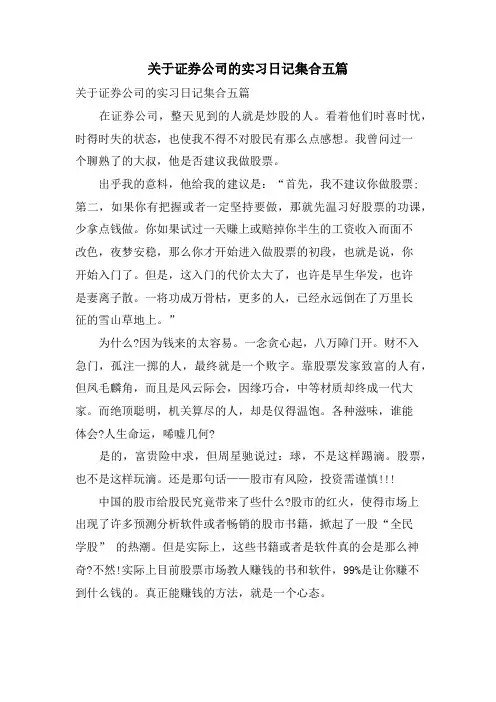 关于证券公司的实习日记集合五篇

关于证券公司的实习日记集合五篇

在证券公司，整天见到的人就是炒股的人。看着他们时喜时忧，时得时失的状态，也使我不得不对股民有那么点感想。我曾问过一个聊熟了的大叔，他是否建议我做股票。

出乎我的意料，他给我的建议是：“首先，我不建议你做股票；第二，如果你有把握或者一定坚持要做，那就先温习好股票的功课，少拿点钱做。你如果试过一天赚上或赔掉你半生的工资收入而面不改色，夜梦安稳，那么你才开始进入做股票的初段，也就是说，你开始入门了。但是，这入门的代价太大了，也许是早生华发，也许是妻离子散。一将功成万骨枯，更多的人，已经永远倒在了万里长征的雪山草地上。”

为什么?因为钱来的太容易。一念贪心起，八万障门开。财不入急门，孤注一掷的人，最终就是一个败字。靠股票发家致富的人有，但凤毛麟角，而且是风云际会，因缘巧合，中等材质却终成一代大家。而绝顶聪明，机关算尽的人，却是仅得温饱。各种滋味，谁能体会?人生命运，唏嘘几何?

是的，富贵险中求，但周星驰说过：球，不是这样踢滴。股票，也不是这样玩滴。还是那句话——股市有风险，投资需谨慎!!!

中国的股市给股民究竟带来了些什么?股市的红火，使得市场上出现了许多预测分析软件或者畅销的股市书籍，掀起了一股“全民学股” 的热潮。但是实际上，这些书籍或者是软件真的会是那么神奇?不然!实际上目前股票市场教人赚钱的书和软件，99%是让你赚不到什么钱的。真正能赚钱的方法，就是一个心态。